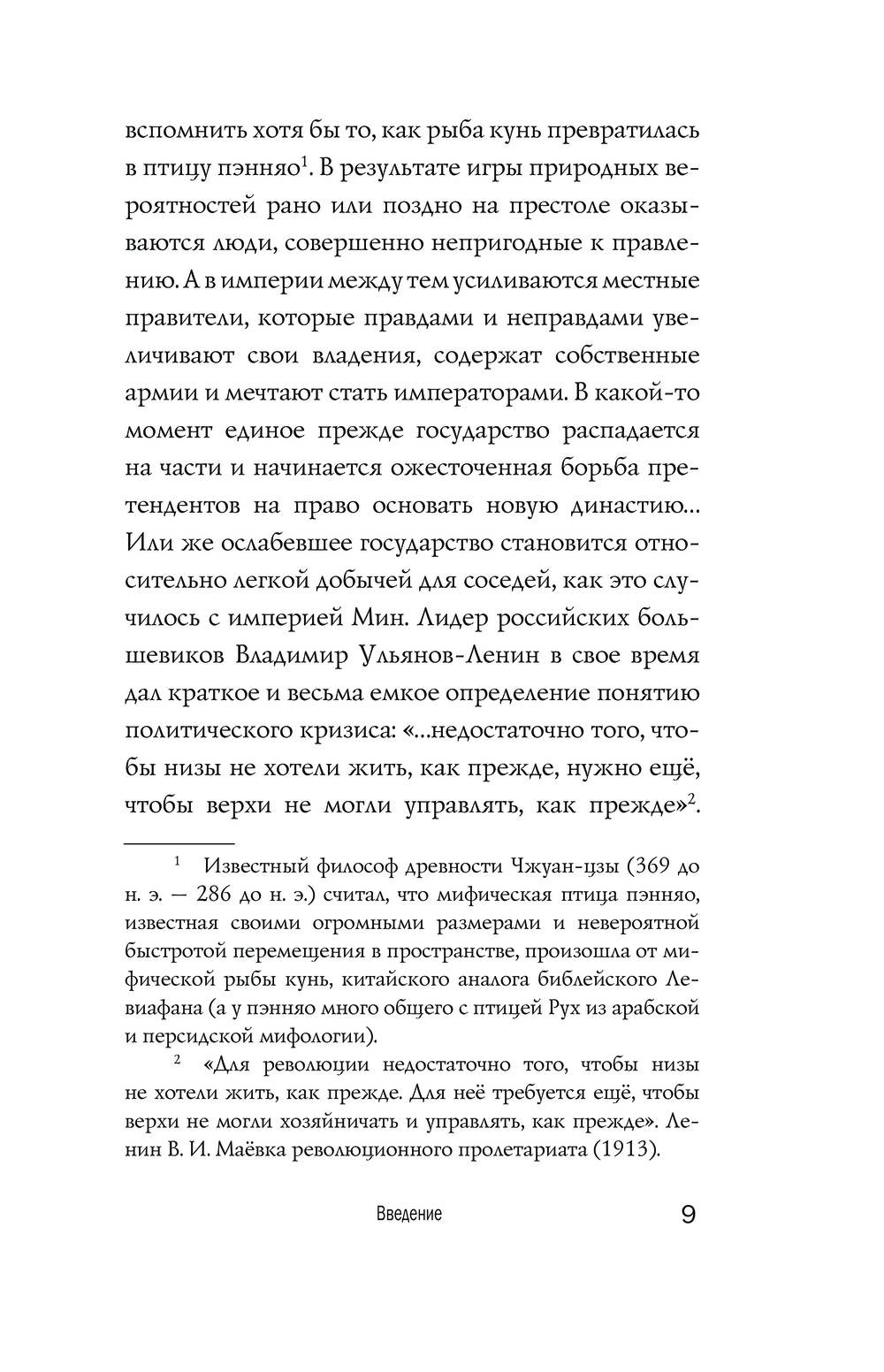 вспомнить хотя бы то, как рыба кунь превратилась в птицу пэнняо$^1$. В результате игры природных вероятностей рано или поздно на престоле оказываются люди, совершенно непригодные к правлению. А в империи между тем усиливаются местные правители, которые правдами и неправдами увеличивают свои владения, содержат собственные армии и мечтают стать императорами. В какой-то момент единое прежде государство распадается на части и начинается ожесточенная борьба претендентов на право основать новую династию... Или же ослабевшее государство становится относительно легкой добычей для соседей, как это случилось с империей Мин. Лидер российских большевиков Владимир Ульянов-Ленин в свое время дал краткое и весьма емкое определение понятию политического кризиса: «...недостаточно того, чтобы низы не хотели жить, как прежде, нужно ещё, чтобы верхи не могли управлять, как прежде»$^2$.

$^1$ Известный философ древности Чжуан-цзы (369 до н. э. — 286 до н. э.) считал, что мифическая птица пэнняо, известная своими огромными размерами и невероятной быстротой перемещения в пространстве, произошла от мифической рыбы кунь, китайского аналога библейского Левиафана (а у пэнняо много общего с птицей Рух из арабской и персидской мифологии).

$^2$ «Для революции недостаточно того, чтобы низы не хотели жить, как прежде. Для неё требуется ещё, чтобы верхи не могли хозяйничать и управлять, как прежде». Ленин В. И. Маёвка революционного пролетариата (1913).

Введение 9